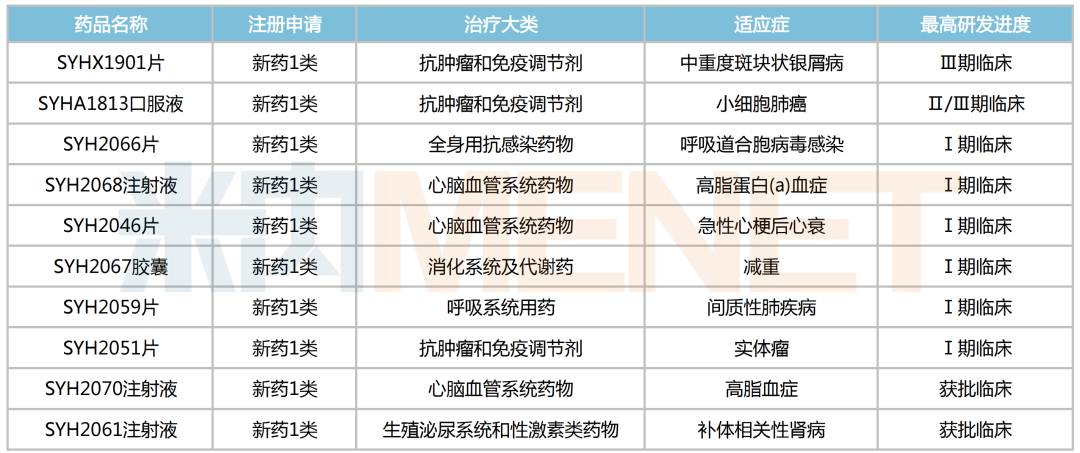 | 药品名称 | 注册申请 | 治疗大类 | 适应症 | 最高研发进度 |
|---|---|---|---|---|
| SYHX1901片 | 新药1类 | 抗肿瘤和免疫调节剂 | 中重度斑块状银屑病 | Ⅲ期临床 |
| SYHA1813口服液 | 新药1类 | 抗肿瘤和免疫调节剂 | 小细胞肺癌 | Ⅱ/Ⅲ期临床 |
| SYH2066片 | 新药1类 | 全身用抗感染药物 | 呼吸道合胞病毒感染 | Ⅰ期临床 |
| SYH2068注射液 | 新药1类 | 心脑血管系统药物 | 高脂蛋白(a)血症 | Ⅰ期临床 |
| SYH2046片 | 新药1类 | 心脑血管系统药物 | 急性心梗后心衰 | Ⅰ期临床 |
| SYH2067胶囊 | 新药1类 | 消化系统及代谢药 | 减重 | Ⅰ期临床 |
| SYH2059片 | 新药1类 | 呼吸系统用药 | 间质性肺疾病 | Ⅰ期临床 |
| SYH2051片 | 新药1类 | 抗肿瘤和免疫调节剂 | 实体瘤 | Ⅰ期临床 |
| SYH2070注射液 | 新药1类 | 心脑血管系统药物 | 高脂血症 | 获批临床 |
| SYH2061注射液 | 新药1类 | 生殖泌尿系统和性激素类药物 | 补体相关性肾病 | 获批临床 |

米内MENET